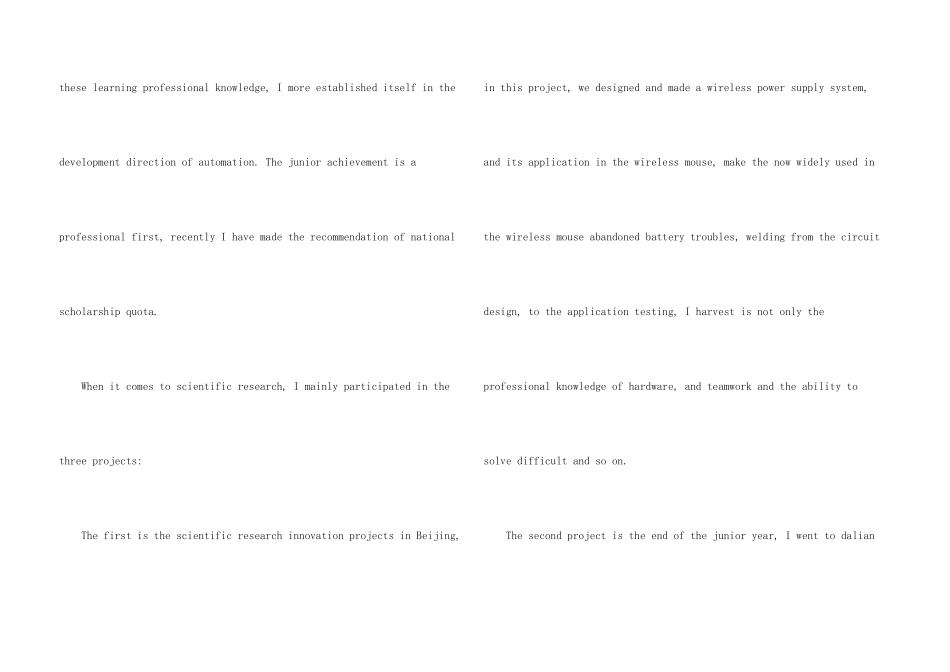 these learning professional knowledge, I more established itself in the development direction of automation. The junior achievement is a professional first, recently I have made the recommendation of national scholarship quota.

When it comes to scientific research, I mainly participated in the three projects:

The first is the scientific research innovation projects in Beijing, in this project, we designed and made a wireless power supply system, and its application in the wireless mouse, make the now widely used in the wireless mouse abandoned battery troubles, welding from the circuit design, to the application testing, I harvest is not only the professional knowledge of hardware, and teamwork and the ability to solve difficult and so on.

The second project is the end of the junior year, I went to dalian